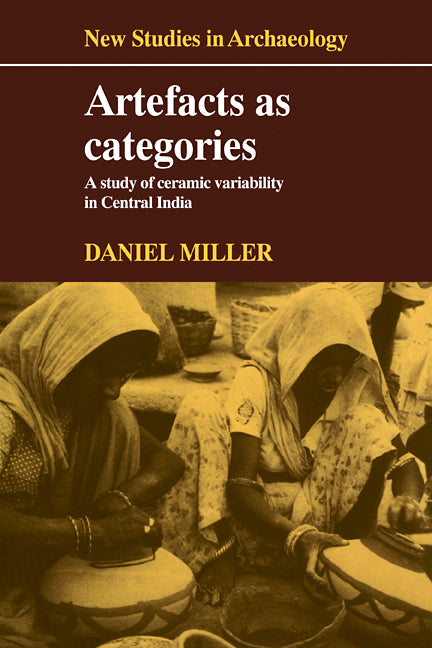 New Studies in Archaeology

Artefacts as categories

A study of ceramic variability in Central India

DANIEL MILLER